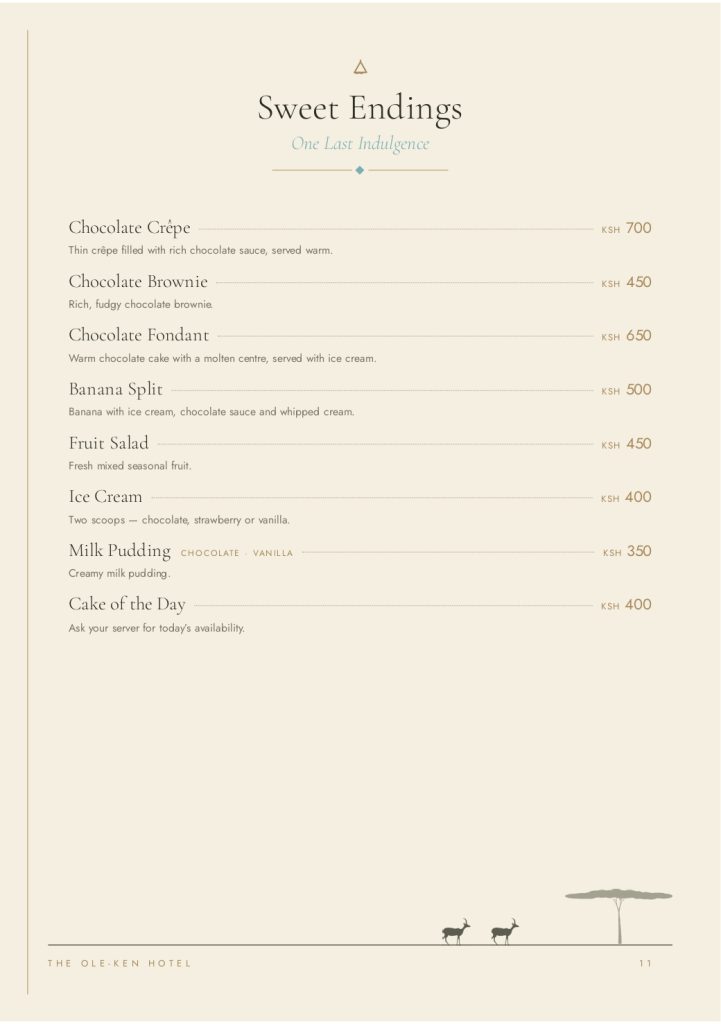 Sweet Endings

One Last Indulgence

Chocolate Crêpe KSH 700
Thin crêpe filled with rich chocolate sauce, served warm.

Chocolate Brownie KSH 450
Rich, fudgy chocolate brownie.

Chocolate Fondant KSH 650
Warm chocolate cake with a molten centre, served with ice cream.

Banana Split KSH 500
Banana with ice cream, chocolate sauce and whipped cream.

Fruit Salad KSH 450
Fresh mixed seasonal fruit.

Ice Cream KSH 400
Two scoops — chocolate, strawberry or vanilla.

Milk Pudding CHOCOLATE · VANILLA KSH 350
Creamy milk pudding.

Cake of the Day KSH 400
Ask your server for today's availability.

THE OLE-KEN HOTEL 11